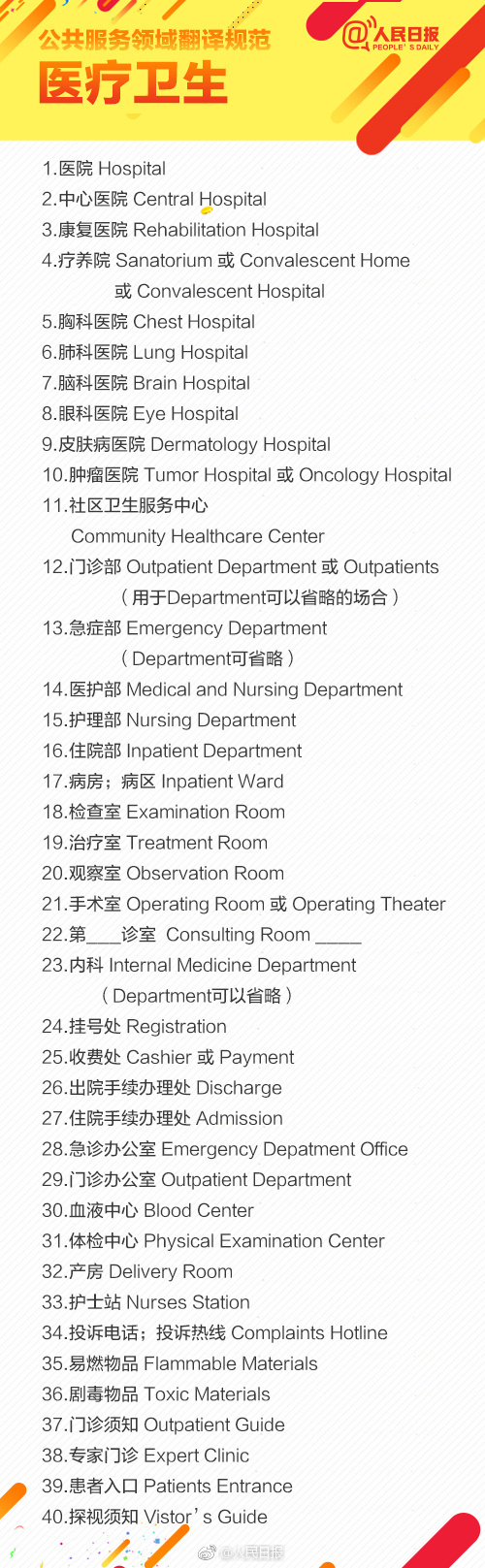 公共服务领域翻译规范

医疗卫生

@人民日报
PEOPLE'S DAILY

1.医院 Hospital

2.中心医院 Central Hospital

3.康复医院 Rehabilitation Hospital

4.疗养院 Sanatorium 或 Convalescent Home
或 Convalescent Hospital

5.胸科医院 Chest Hospital

6.肺科医院 Lung Hospital

7.脑科医院 Brain Hospital

8.眼科医院 Eye Hospital

9.皮肤病医院 Dermatology Hospital

10.肿瘤医院 Tumor Hospital 或 Oncology Hospital

11.社区卫生服务中心
Community Healthcare Center

12.门诊部 Outpatient Department 或 Outpatients
(用于Department可以省略的场合)

13.急症部 Emergency Department
(Department可省略)

14.医护部 Medical and Nursing Department

15.护理部 Nursing Department

16.住院部 Inpatient Department

17.病房;病区 Inpatient Ward

18.检查室 Examination Room

19.治疗室 Treatment Room

20.观察室 Observation Room

21.手术室 Operating Room 或 Operating Theater

22.第____诊室 Consulting Room ____

23.内科 Internal Medicine Department
(Department可以省略)

24.挂号处 Registration

25.收费处 Cashier 或 Payment

26.出院手续办理处 Discharge

27.住院手续办理处 Admission

28.急诊办公室 Emergency Depatment Office

29.门诊办公室 Outpatient Department

30.血液中心 Blood Center

31.体检中心 Physical Examination Center

32.产房 Delivery Room

33.护士站 Nurses Station

34.投诉电话;投诉热线 Complaints Hotline

35.易燃物品 Flammable Materials

36.剧毒物品 Toxic Materials

37.门诊须知 Outpatient Guide

38.专家门诊 Expert Clinic

39.患者入口 Patients Entrance

40.探视须知 Vistor's Guide

@人民日报